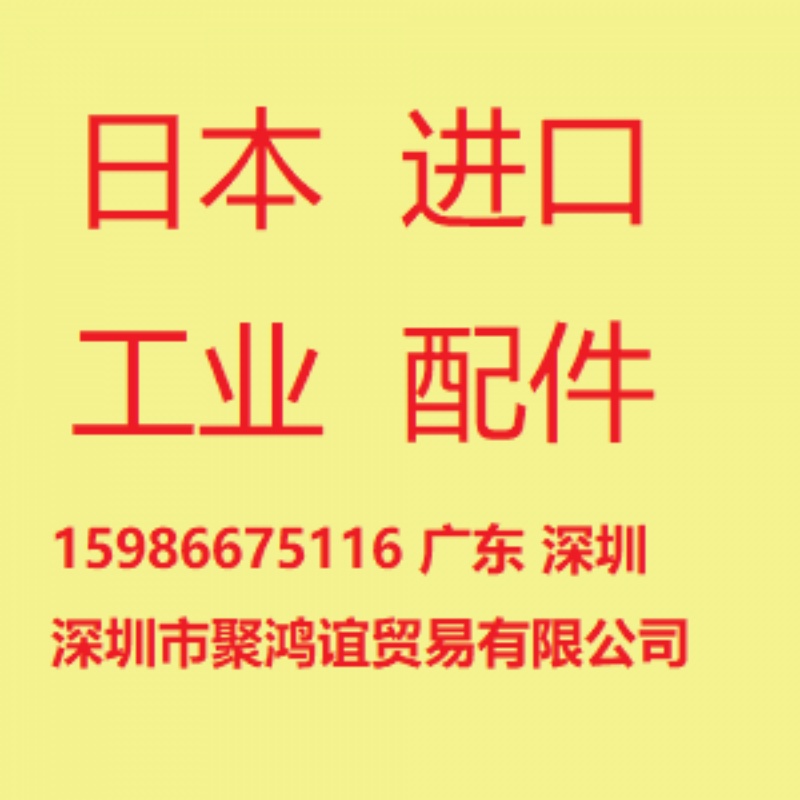 日本 进口

工业 配件

15986675116 广东 深圳

深圳市聚鸿谊贸易有限公司